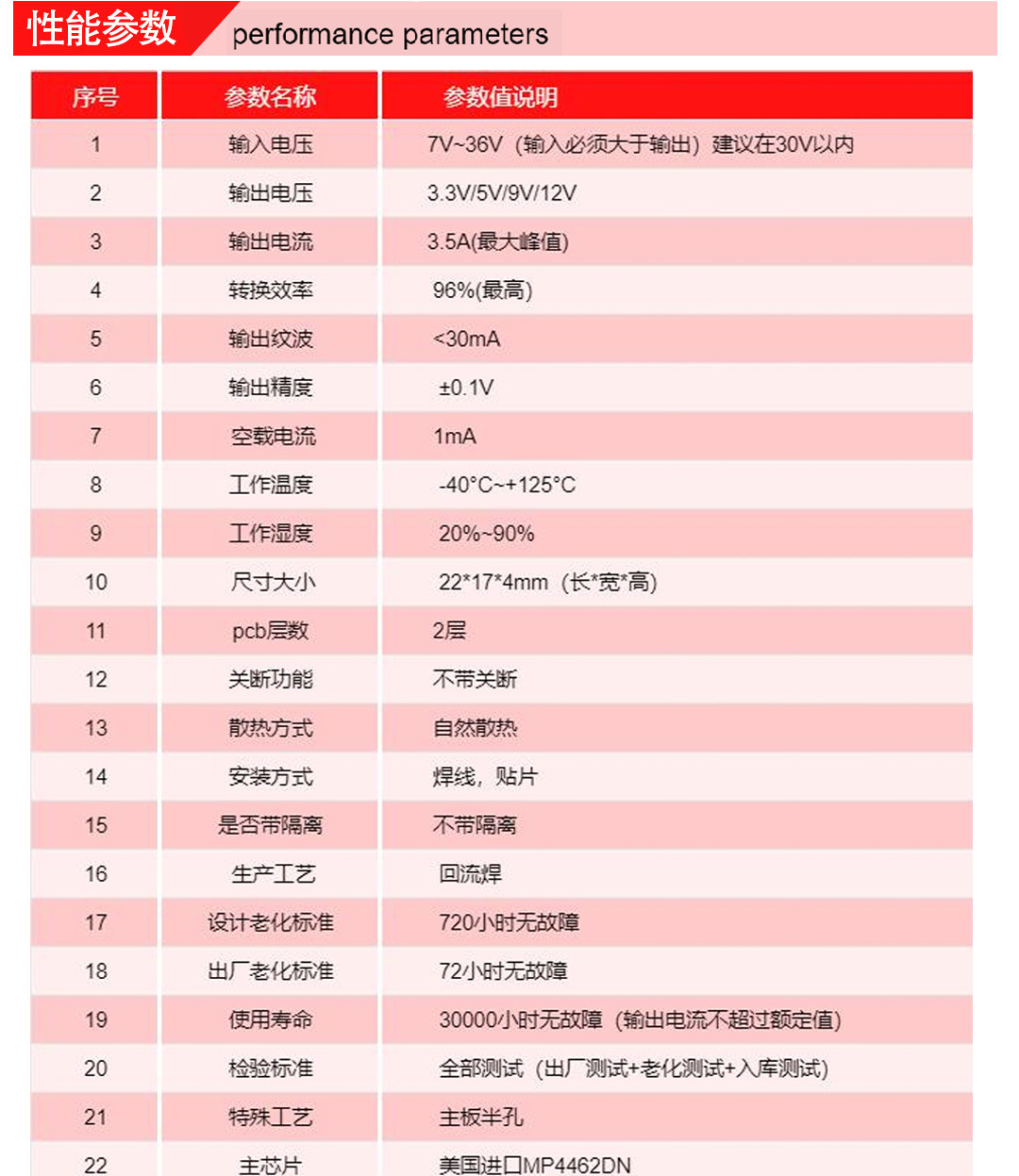 性能参数 performance parameters

| 序号 | 参数名称 | 参数值说明 |
|---|---|---|
| 1 | 输入电压 | 7V~36V（输入必须大于输出）建议在30V以内 |
| 2 | 输出电压 | 3.3V/5V/9V/12V |
| 3 | 输出电流 | 3.5A(最大峰值) |
| 4 | 转换效率 | 96%(最高) |
| 5 | 输出纹波 | <30mA |
| 6 | 输出精度 | ±0.1V |
| 7 | 空载电流 | 1mA |
| 8 | 工作温度 | -40°C~+125°C |
| 9 | 工作湿度 | 20%~90% |
| 10 | 尺寸大小 | 22*17*4mm（长*宽*高） |
| 11 | pcb层数 | 2层 |
| 12 | 关断功能 | 不带关断 |
| 13 | 散热方式 | 自然散热 |
| 14 | 安装方式 | 焊线，贴片 |
| 15 | 是否带隔离 | 不带隔离 |
| 16 | 生产工艺 | 回流焊 |
| 17 | 设计老化标准 | 720小时无故障 |
| 18 | 出厂老化标准 | 72小时无故障 |
| 19 | 使用寿命 | 30000小时无故障（输出电流不超过额定值） |
| 20 | 检验标准 | 全部测试（出厂测试+老化测试+入库测试） |
| 21 | 特殊工艺 | 主板半孔 |
| 22 | 主芯片 | 美国进口MP4462DN |